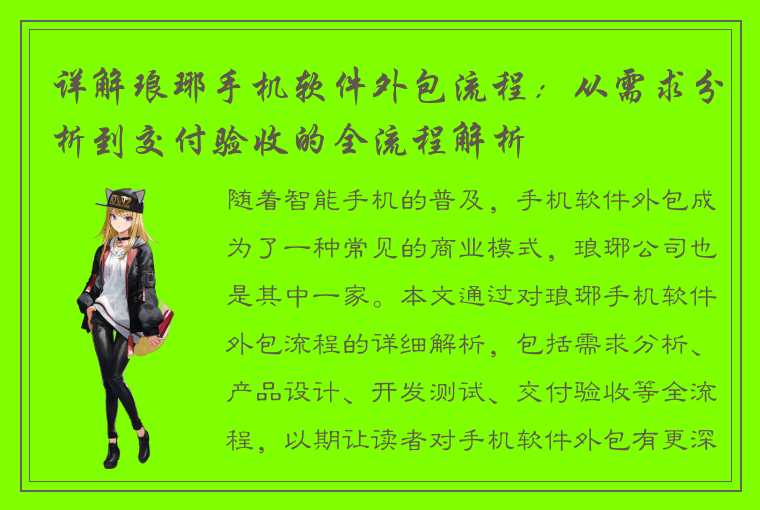 详解琅琊手机软件外包流程：从需求分析到交付验收的全流程解析

随着智能手机的普及，手机软件外包成为了一种常见的商业模式，琅琊公司也是其中一家。本文通过对琅琊手机软件外包流程的详细解析，包括需求分析、产品设计、开发测试、交付验收等全流程，以期让读者对手机软件外包有更深